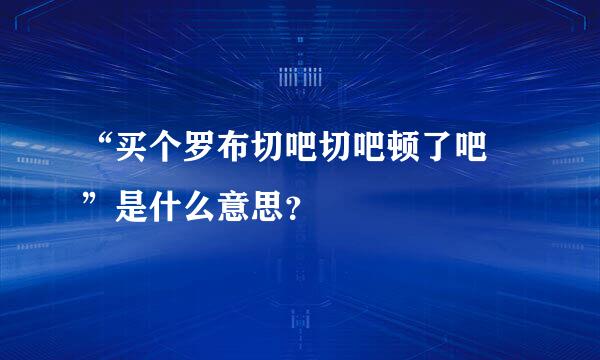 “买个罗布切吧切吧顿了吧”是什么意思？